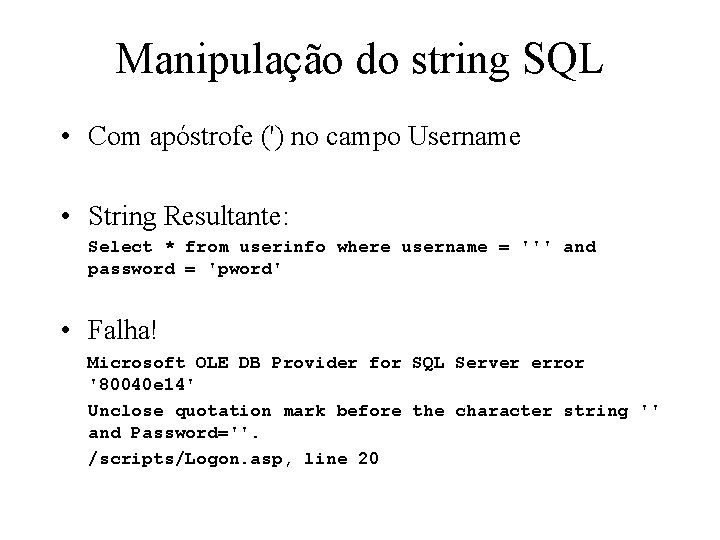 Manipulação do string SQL

• Com apóstrofe (') no campo Username

• String Resultante:

Select * from userinfo where username = ''' and password = 'pword'

• Falha!

Microsoft OLE DB Provider for SQL Server error '80040e14'

Unclose quotation mark before the character string '' and Password=''.

/scripts/Logon.asp, line 20